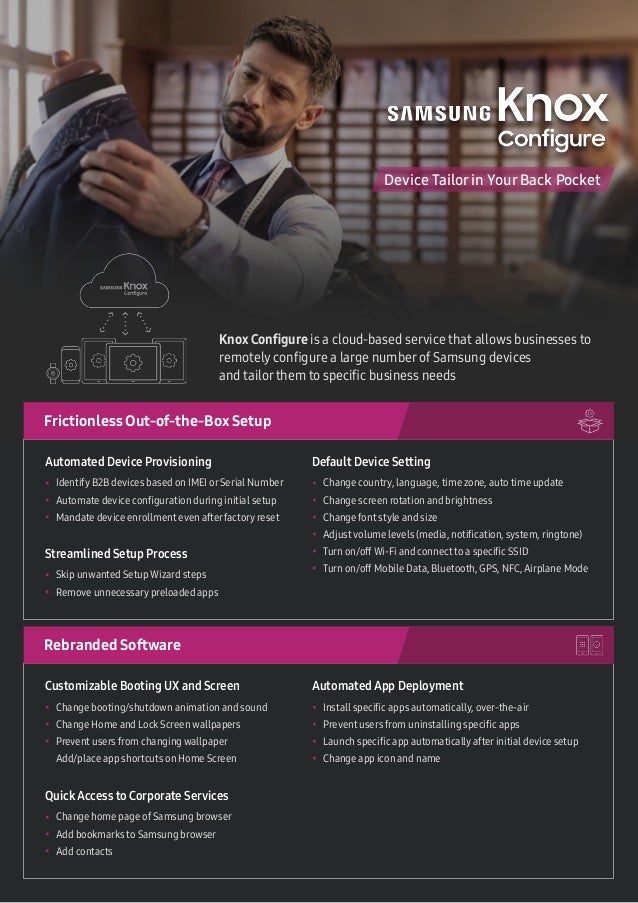 SAMSUNG Knox Configure

Device Tailor in Your Back Pocket

SAMSUNG Knox Configure

Knox Configure is a cloud-based service that allows businesses to remotely configure a large number of Samsung devices and tailor them to specific business needs

Frictionless Out-of-the-Box Setup

Automated Device Provisioning
• Identify B2B devices based on IMEI or Serial Number
• Automate device configuration during initial setup
• Mandate device enrollment even after factory reset

Streamlined Setup Process
• Skip unwanted Setup Wizard steps
• Remove unnecessary preloaded apps

Default Device Setting
• Change country, language, time zone, auto time update
• Change screen rotation and brightness
• Change font style and size
• Adjust volume levels (media, notification, system, ringtone)
• Turn on/off Wi-Fi and connect to a specific SSID
• Turn on/off Mobile Data, Bluetooth, GPS, NFC, Airplane Mode

Rebranded Software

Customizable Booting UX and Screen
• Change booting/shutdown animation and sound
• Change Home and Lock Screen wallpapers
• Prevent users from changing wallpaper
Add/place app shortcuts on Home Screen

Quick Access to Corporate Services
• Change home page of Samsung browser
• Add bookmarks to Samsung browser
• Add contacts

Automated App Deployment
• Install specific apps automatically, over-the-air
• Prevent users from uninstalling specific apps
• Launch specific app automatically after initial device setup
• Change app icon and name